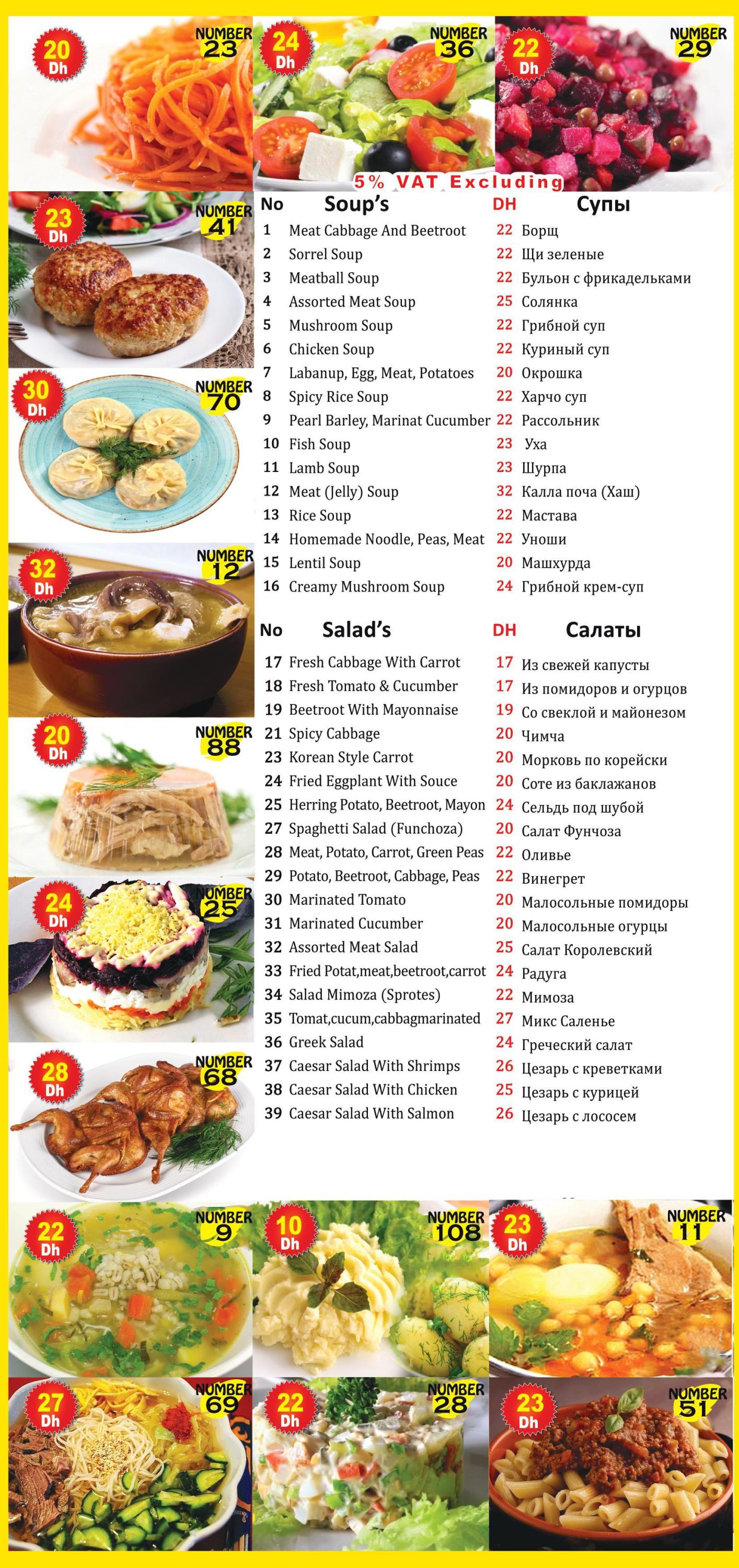 20 Dh NUMBER 23

24 Dh NUMBER 36

22 Dh NUMBER 29

5% VAT Excluding

23 Dh NUMBER 41

30 Dh NUMBER 70

32 Dh NUMBER 12

20 Dh NUMBER 88

24 Dh NUMBER 25

28 Dh NUMBER 68

| No | Soup's | DH | Супы |
|---|---|---|---|
| 1 | Meat Cabbage And Beetroot | 22 | Борщ |
| 2 | Sorrel Soup | 22 | Щи зеленые |
| 3 | Meatball Soup | 22 | Бульон с фрикадельками |
| 4 | Assorted Meat Soup | 25 | Солянка |
| 5 | Mushroom Soup | 22 | Грибной суп |
| 6 | Chicken Soup | 22 | Куриный суп |
| 7 | Labanup, Egg, Meat, Potatoes | 20 | Окрошка |
| 8 | Spicy Rice Soup | 22 | Харчо суп |
| 9 | Pearl Barley, Marinat Cucumber | 22 | Рассольник |
| 10 | Fish Soup | 23 | Уха |
| 11 | Lamb Soup | 23 | Шурпа |
| 12 | Meat (Jelly) Soup | 32 | Калла поча (Хаш) |
| 13 | Rice Soup | 22 | Мастава |
| 14 | Homemade Noodle, Peas, Meat | 22 | Уноши |
| 15 | Lentil Soup | 20 | Машхурда |
| 16 | Creamy Mushroom Soup | 24 | Грибной крем-суп |

| No | Salad's | DH | Салаты |
|---|---|---|---|
| 17 | Fresh Cabbage With Carrot | 17 | Из свежей капусты |
| 18 | Fresh Tomato & Cucumber | 17 | Из помидоров и огурцов |
| 19 | Beetroot With Mayonnaise | 19 | Со свеклой и майонезом |
| 21 | Spicy Cabbage | 20 | Чимча |
| 23 | Korean Style Carrot | 20 | Морковь по корейски |
| 24 | Fried Eggplant With Souce | 20 | Соте из баклажанов |
| 25 | Herring Potato, Beetroot, Mayon | 24 | Сельдь под шубой |
| 27 | Spaghetti Salad (Funchoza) | 20 | Салат Фунчоза |
| 28 | Meat, Potato, Carrot, Green Peas | 22 | Оливье |
| 29 | Potato, Beetroot, Cabbage, Peas | 22 | Винегрет |
| 30 | Marinated Tomato | 20 | Малосольные помидоры |
| 31 | Marinated Cucumber | 20 | Малосольные огурцы |
| 32 | Assorted Meat Salad | 25 | Салат Королевский |
| 33 | Fried Potat,meat,beetroot,carrot | 24 | Радуга |
| 34 | Salad Mimoza (Sprotes) | 22 | Мимоза |
| 35 | Tomat,cucum,cabbagmarinated | 27 | Микс Саленье |
| 36 | Greek Salad | 24 | Греческий салат |
| 37 | Caesar Salad With Shrimps | 26 | Цезарь с креветками |
| 38 | Caesar Salad With Chicken | 25 | Цезарь с курицей |
| 39 | Caesar Salad With Salmon | 26 | Цезарь с лососем |

22 Dh NUMBER 9

10 Dh NUMBER 108

23 Dh NUMBER 11

27 Dh NUMBER 69

22 Dh NUMBER 28

23 Dh NUMBER 51